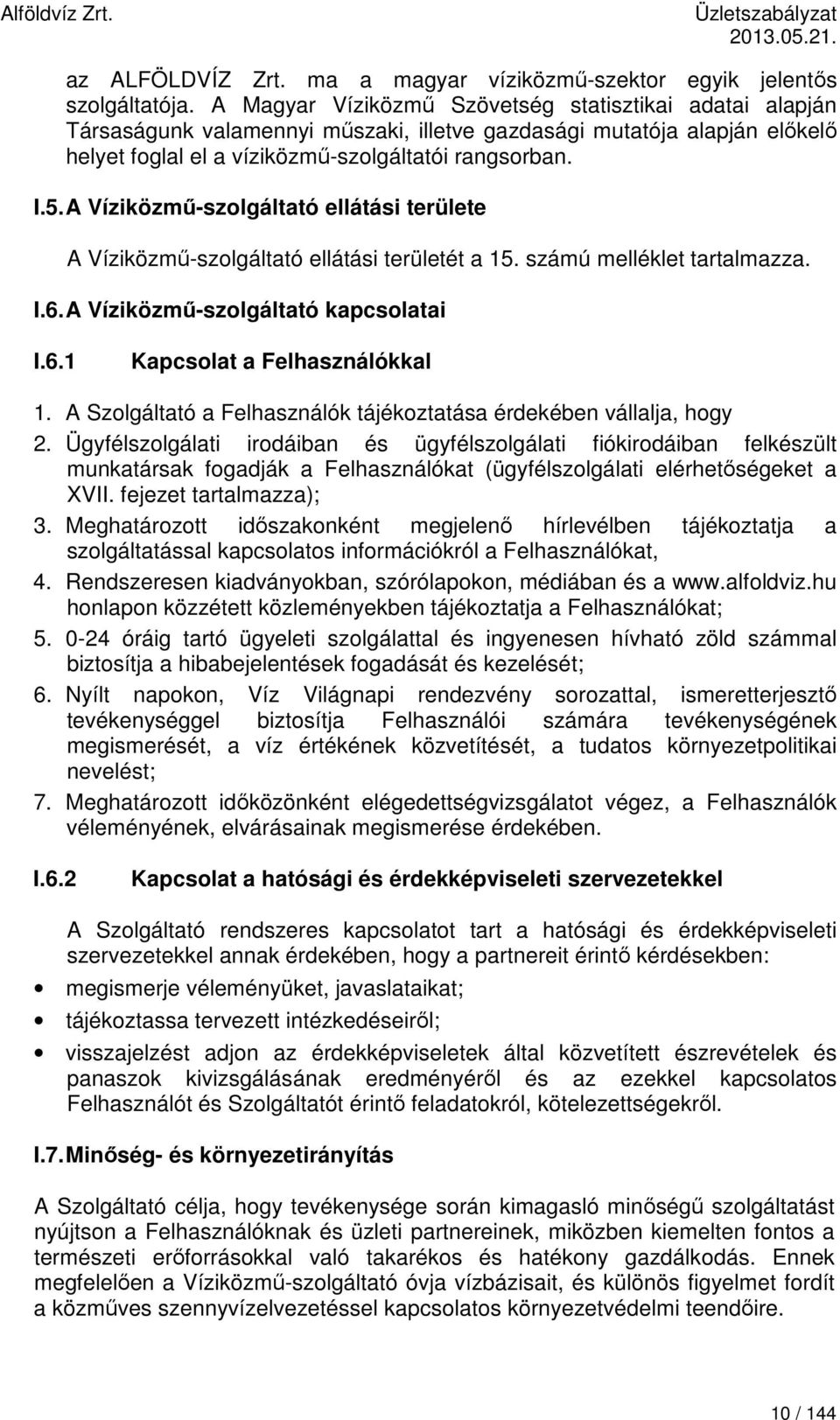 Alföldvíz Zrt.

Üzletszabályzat
2013.05.21.

az ALFÖLDVÍZ Zrt. ma a magyar víziközmű-szektor egyik jelentős szolgáltatója. A Magyar Víziközmű Szövetség statisztikai adatai alapján Társaságunk valamennyi műszaki, illetve gazdasági mutatója alapján előkelő helyet foglal el a víziközmű-szolgáltatói rangsorban.

I.5. A Víziközmű-szolgáltató ellátási területe

A Víziközmű-szolgáltató ellátási területét a 15. számú melléklet tartalmazza.

I.6. A Víziközmű-szolgáltató kapcsolatai

I.6.1 Kapcsolat a Felhasználókkal

1. A Szolgáltató a Felhasználók tájékoztatása érdekében vállalja, hogy
2. Ügyfélszolgálati irodáiban és ügyfélszolgálati fiókirodáiban felkészült munkatársak fogadják a Felhasználókat (ügyfélszolgálati elérhetőségeket a XVII. fejezet tartalmazza);
3. Meghatározott időszakonként megjelenő hírlevélben tájékoztatja a szolgáltatással kapcsolatos információkról a Felhasználókat,
4. Rendszeresen kiadványokban, szórólapokon, médiában és a www.alfoldviz.hu honlapon közzétett közleményekben tájékoztatja a Felhasználókat;
5. 0-24 óráig tartó ügyeleti szolgálattal és ingyenesen hívható zöld számmal biztosítja a hibabejelentések fogadását és kezelését;
6. Nyílt napokon, Víz Világnapi rendezvény sorozattal, ismeretterjesztő tevékenységgel biztosítja Felhasználói számára tevékenységének megismerését, a víz értékének közvetítését, a tudatos környezetpolitikai nevelést;
7. Meghatározott időközönként elégedettségvizsgálatot végez, a Felhasználók véleményének, elvárásainak megismerése érdekében.

I.6.2 Kapcsolat a hatósági és érdekképviseleti szervezetekkel

A Szolgáltató rendszeres kapcsolatot tart a hatósági és érdekképviseleti szervezetekkel annak érdekében, hogy a partnereit érintő kérdésekben:

• megismerje véleményüket, javaslataikat;
• tájékoztassa tervezett intézkedéseiről;
• visszajelzést adjon az érdekképviseletek által közvetített észrevételek és panaszok kivizsgálásának eredményéről és az ezekkel kapcsolatos Felhasználót és Szolgáltatót érintő feladatokról, kötelezettségekről.

I.7. Minőség- és környezetirányítás

A Szolgáltató célja, hogy tevékenysége során kimagasló minőségű szolgáltatást nyújtson a Felhasználóknak és üzleti partnereinek, miközben kiemelten fontos a természeti erőforrásokkal való takarékos és hatékony gazdálkodás. Ennek megfelelően a Víziközmű-szolgáltató óvja vízbázisait, és különös figyelmet fordít a közműves szennyvízelvezetéssel kapcsolatos környezetvédelmi teendőire.

10 / 144